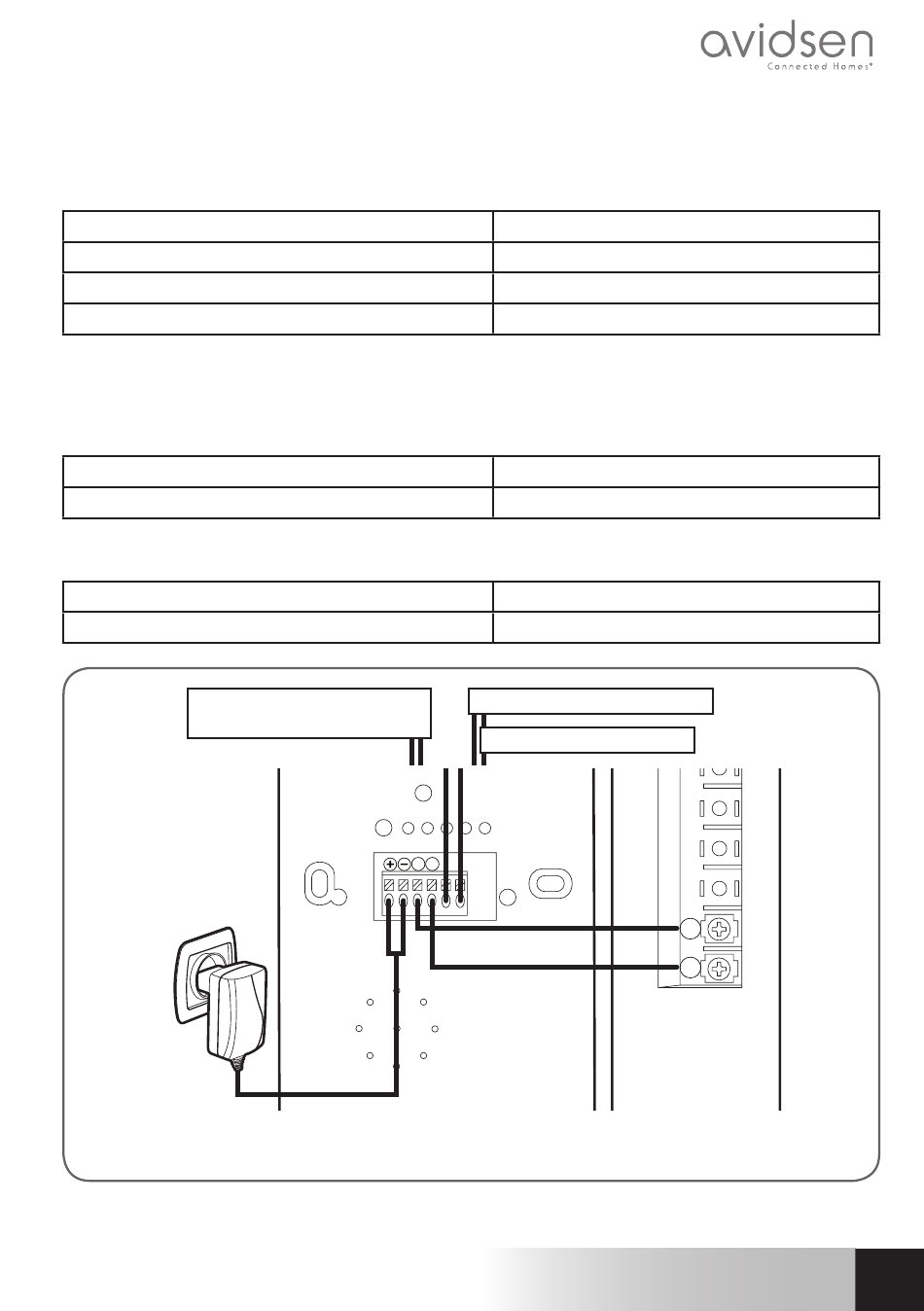 avidsen
Connected Homes®